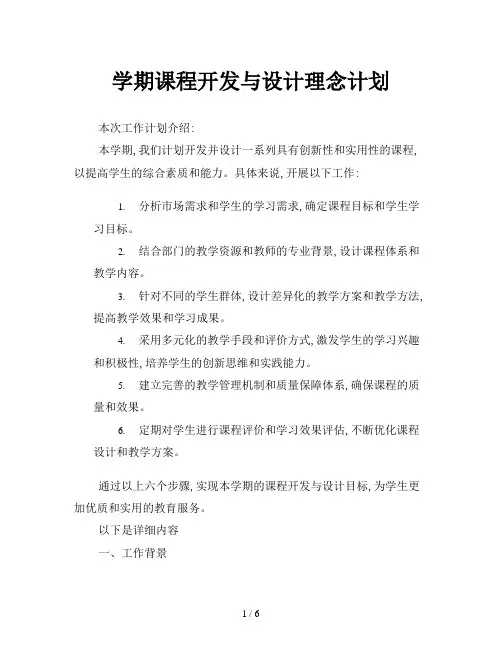 学期课程开发与设计理念计划

本次工作计划介绍:

本学期, 我们计划开发并设计一系列具有创新性和实用性的课程, 以提高学生的综合素质和能力。具体来说, 开展以下工作:

1. 分析市场需求和学生的学习需求, 确定课程目标和学生学习目标。

2. 结合部门的教学资源和教师的专业背景, 设计课程体系和教学内容。

3. 针对不同的学生群体, 设计差异化的教学方案和教学方法, 提高教学效果和学习成果。

4. 采用多元化的教学手段和评价方式, 激发学生的学习兴趣和积极性, 培养学生的创新思维和实践能力。

5. 建立完善的教学管理机制和质量保障体系, 确保课程的质量和效果。

6. 定期对学生进行课程评价和学习效果评估, 不断优化课程设计和教学方案。

通过以上六个步骤, 实现本学期的课程开发与设计目标, 为学生更加优质和实用的教育服务。

以下是详细内容

一、工作背景

1 / 6